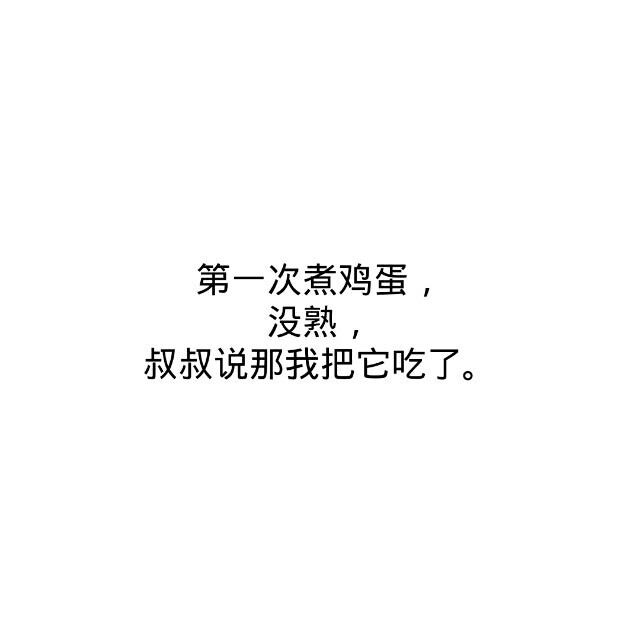 第一次煮鸡蛋，
没熟，
叔叔说那我把它吃了。